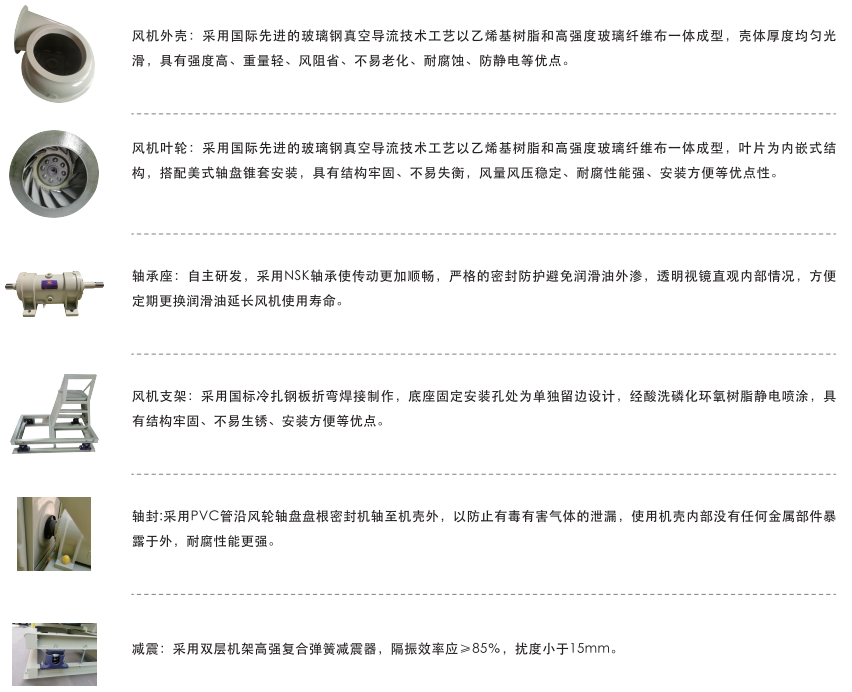 风机外壳：采用国际先进的玻璃钢真空导流技术工艺以乙烯基树脂和高强度玻璃纤维布一体成型，壳体厚度均匀光滑，具有强度高、重量轻、风阻省、不易老化、耐腐蚀、防静电等优点。

风机叶轮：采用国际先进的玻璃钢真空导流技术工艺以乙烯基树脂和高强度玻璃纤维布一体成型，叶片为内嵌式结构，搭配美式轴盘锥套安装，具有结构牢固、不易失衡，风量风压稳定、耐腐性能强、安装方便等优点性。

轴承座：自主研发，采用NSK轴承使传动更加顺畅，严格的密封防护避免润滑油外渗，透明视镜直观内部情况，方便定期更换润滑油延长风机使用寿命。

风机支架：采用国标冷扎钢板折弯焊接制作，底座固定安装孔处为单独留边设计，经酸洗磷化环氧树脂静电喷涂，具有结构牢固、不易生锈、安装方便等优点。

轴封:采用PVC管沿风轮轴盘盘根密封机轴至机壳外，以防止有毒有害气体的泄漏，使用机壳内部没有任何金属部件暴露于外，耐腐性能更强。

减震：采用双层机架高强复合弹簧减震器，隔振效率应≥85%，扰度小于15mm。